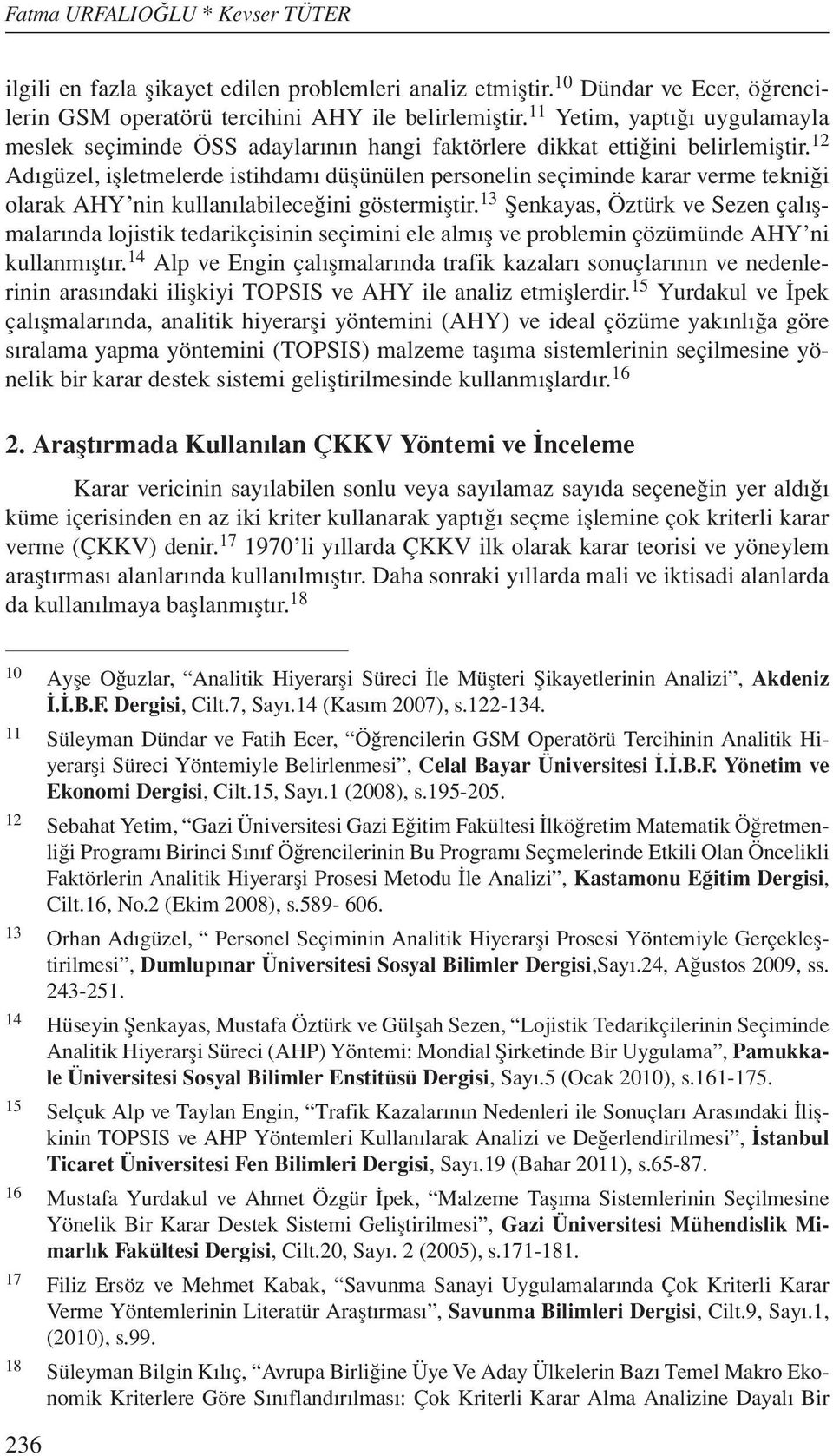 Fatma URFALIOĞLU * Kevser TÜTER

ilgili en fazla şikayet edilen problemleri analiz etmiştir.$^{10}$ Dündar ve Ecer, öğrencilerin GSM operatörü tercihini AHY ile belirlemiştir.$^{11}$ Yetim, yaptığı uygulamayla meslek seçiminde ÖSS adaylarının hangi faktörlere dikkat ettiğini belirlemiştir.$^{12}$ Adıgüzel, işletmelerde istihdamı düşünülen personelin seçiminde karar verme tekniği olarak AHY'nin kullanılabileceğini göstermiştir.$^{13}$ Şenkayas, Öztürk ve Sezen çalışmalarında lojistik tedarikçisinin seçimini ele almış ve problemin çözümünde AHY'ni kullanmıştır.$^{14}$ Alp ve Engin çalışmalarında trafik kazaları sonuçlarının ve nedenlerinin arasındaki ilişkiyi TOPSIS ve AHY ile analiz etmişlerdir.$^{15}$ Yurdakul ve İpek çalışmalarında, analitik hiyerarşi yöntemini (AHY) ve ideal çözüme yakınlığa göre sıralama yapma yöntemini (TOPSIS) malzeme taşıma sistemlerinin seçilmesine yönelik bir karar destek sistemi geliştirilmesinde kullanmışlardır.$^{16}$

2. Araştırmada Kullanılan ÇKKV Yöntemi ve İnceleme

Karar vericinin sayılabilen sonlu veya sayılamaz sayıda seçeneğin yer aldığı küme içerisinden en az iki kriter kullanarak yaptığı seçme işlemine çok kriterli karar verme (ÇKKV) denir.$^{17}$ 1970'li yıllarda ÇKKV ilk olarak karar teorisi ve yöneylem araştırması alanlarında kullanılmıştır. Daha sonraki yıllarda mali ve iktisadi alanlarda da kullanılmaya başlanmıştır.$^{18}$

10 Ayşe Oğuzlar, "Analitik Hiyerarşi Süreci İle Müşteri Şikayetlerinin Analizi", Akdeniz İ.İ.B.F. Dergisi, Cilt.7, Sayı.14 (Kasım 2007), s.122-134.

11 Süleyman Dündar ve Fatih Ecer, "Öğrencilerin GSM Operatörü Tercihinin Analitik Hiyerarşi Süreci Yöntemiyle Belirlenmesi", Celal Bayar Üniversitesi İ.İ.B.F. Yönetim ve Ekonomi Dergisi, Cilt.15, Sayı.1 (2008), s.195-205.

12 Sebahat Yetim, "Gazi Üniversitesi Gazi Eğitim Fakültesi İlköğretim Matematik Öğretmenliği Programı Birinci Sınıf Öğrencilerinin Bu Programı Seçmelerinde Etkili Olan Öncelikli Faktörlerin Analitik Hiyerarşi Prosesi Metodu İle Analizi", Kastamonu Eğitim Dergisi, Cilt.16, No.2 (Ekim 2008), s.589- 606.

13 Orhan Adıgüzel, " Personel Seçiminin Analitik Hiyerarşi Prosesi Yöntemiyle Gerçekleştirilmesi", Dumlupınar Üniversitesi Sosyal Bilimler Dergisi,Sayı.24, Ağustos 2009, ss. 243-251.

14 Hüseyin Şenkayas, Mustafa Öztürk ve Gülşah Sezen, "Lojistik Tedarikçilerinin Seçiminde Analitik Hiyerarşi Süreci (AHP) Yöntemi: Mondial Şirketinde Bir Uygulama", Pamukkale Üniversitesi Sosyal Bilimler Enstitüsü Dergisi, Sayı.5 (Ocak 2010), s.161-175.

15 Selçuk Alp ve Taylan Engin, "Trafik Kazalarının Nedenleri ile Sonuçları Arasındaki İlişkinin TOPSIS ve AHP Yöntemleri Kullanılarak Analizi ve Değerlendirilmesi", İstanbul Ticaret Üniversitesi Fen Bilimleri Dergisi, Sayı.19 (Bahar 2011), s.65-87.

16 Mustafa Yurdakul ve Ahmet Özgür İpek, "Malzeme Taşıma Sistemlerinin Seçilmesine Yönelik Bir Karar Destek Sistemi Geliştirilmesi", Gazi Üniversitesi Mühendislik Mimarlık Fakültesi Dergisi, Cilt.20, Sayı. 2 (2005), s.171-181.

17 Filiz Ersöz ve Mehmet Kabak, "Savunma Sanayi Uygulamalarında Çok Kriterli Karar Verme Yöntemlerinin Literatür Araştırması", Savunma Bilimleri Dergisi, Cilt.9, Sayı.1, (2010), s.99.

18 Süleyman Bilgin Kılıç, "Avrupa Birliğine Üye Ve Aday Ülkelerin Bazı Temel Makro Ekonomik Kriterlere Göre Sınıflandırılması: Çok Kriterli Karar Alma Analizine Dayalı Bir

236